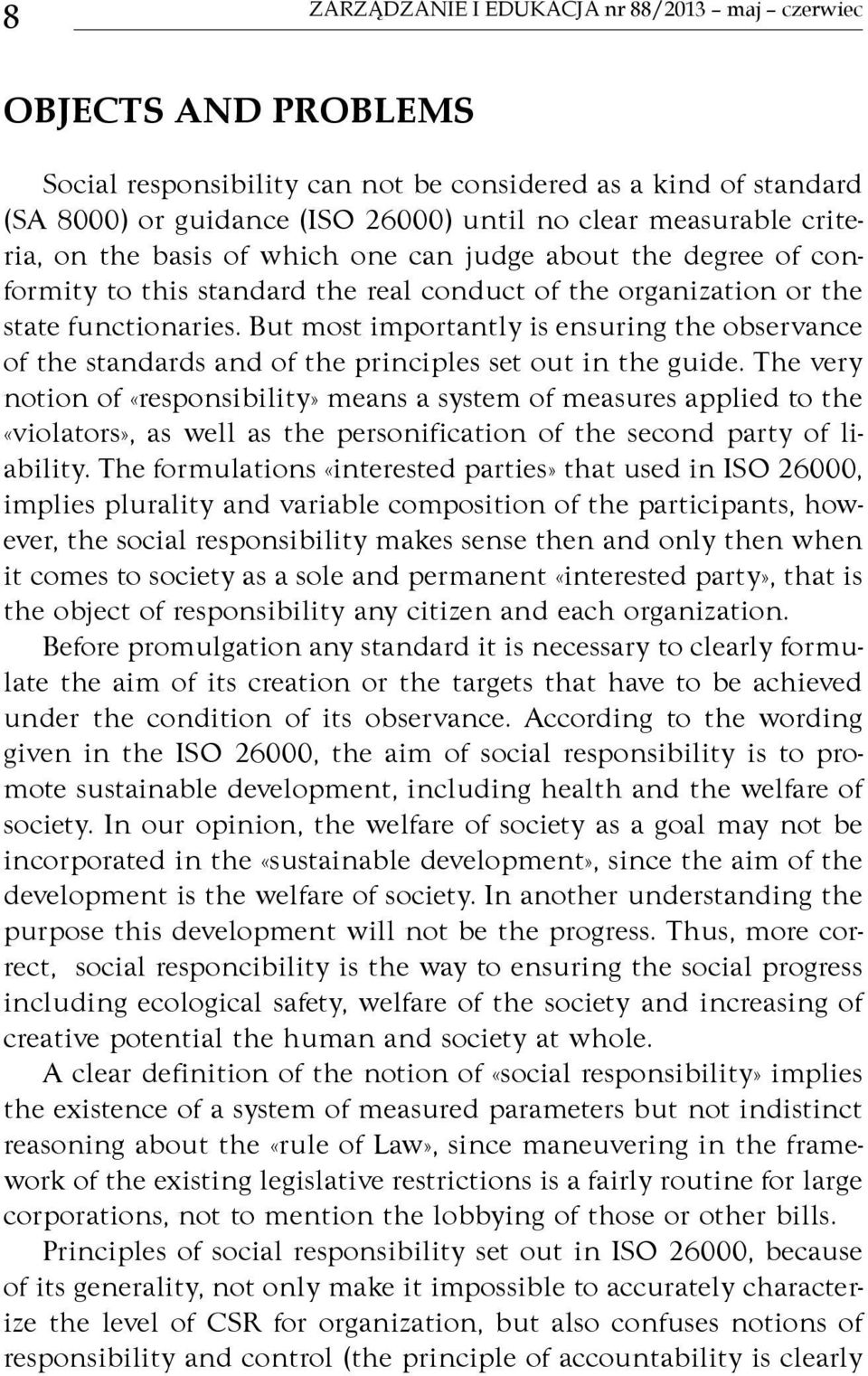 8 ZARZĄDZANIE I EDUKACJA nr 88/2013 – maj – czerwiec

OBJECTS AND PROBLEMS

Social responsibility can not be considered as a kind of standard (SA 8000) or guidance (ISO 26000) until no clear measurable criteria, on the basis of which one can judge about the degree of conformity to this standard the real conduct of the organization or the state functionaries. But most importantly is ensuring the observance of the standards and of the principles set out in the guide. The very notion of «responsibility» means a system of measures applied to the «violators», as well as the personification of the second party of liability. The formulations «interested parties» that used in ISO 26000, implies plurality and variable composition of the participants, however, the social responsibility makes sense then and only then when it comes to society as a sole and permanent «interested party», that is the object of responsibility any citizen and each organization.

Before promulgation any standard it is necessary to clearly formulate the aim of its creation or the targets that have to be achieved under the condition of its observance. According to the wording given in the ISO 26000, the aim of social responsibility is to promote sustainable development, including health and the welfare of society. In our opinion, the welfare of society as a goal may not be incorporated in the «sustainable development», since the aim of the development is the welfare of society. In another understanding the purpose this development will not be the progress. Thus, more correct, social responcibility is the way to ensuring the social progress including ecological safety, welfare of the society and increasing of creative potential the human and society at whole.

A clear definition of the notion of «social responsibility» implies the existence of a system of measured parameters but not indistinct reasoning about the «rule of Law», since maneuvering in the framework of the existing legislative restrictions is a fairly routine for large corporations, not to mention the lobbying of those or other bills.

Principles of social responsibility set out in ISO 26000, because of its generality, not only make it impossible to accurately characterize the level of CSR for organization, but also confuses notions of responsibility and control (the principle of accountability is clearly